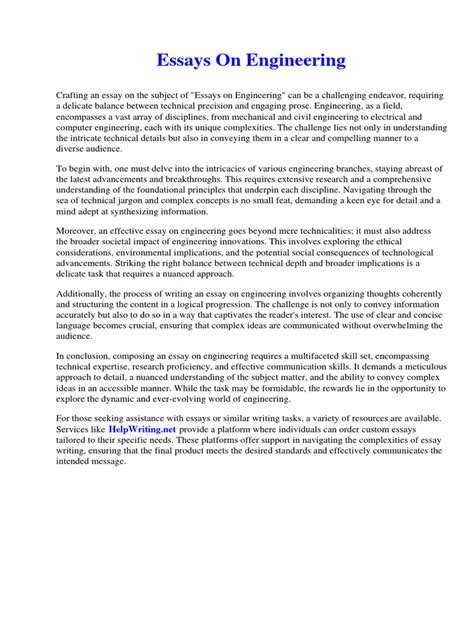 Essays On Engineering

Crafting an essay on the subject of "Essays on Engineering" can be a challenging endeavor, requiring a delicate balance between technical precision and engaging prose. Engineering, as a field, encompasses a vast array of disciplines, from mechanical and civil engineering to electrical and computer engineering, each with its unique complexities. The challenge lies not only in understanding the intricate technical details but also in conveying them in a clear and compelling manner to a diverse audience.

To begin with, one must delve into the intricacies of various engineering branches, staying abreast of the latest advancements and breakthroughs. This requires extensive research and a comprehensive understanding of the foundational principles that underpin each discipline. Navigating through the sea of technical jargon and complex concepts is no small feat, demanding a keen eye for detail and a mind adept at synthesizing information.

Moreover, an effective essay on engineering goes beyond mere technicalities; it must also address the broader societal impact of engineering innovations. This involves exploring the ethical considerations, environmental implications, and the potential social consequences of technological advancements. Striking the right balance between technical depth and broader implications is a delicate task that requires a nuanced approach.

Additionally, the process of writing an essay on engineering involves organizing thoughts coherently and structuring the content in a logical progression. The challenge is not only to convey information accurately but also to do so in a way that captivates the reader's interest. The use of clear and concise language becomes crucial, ensuring that complex ideas are communicated without overwhelming the audience.

In conclusion, composing an essay on engineering requires a multifaceted skill set, encompassing technical expertise, research proficiency, and effective communication skills. It demands a meticulous approach to detail, a nuanced understanding of the subject matter, and the ability to convey complex ideas in an accessible manner. While the task may be formidable, the rewards lie in the opportunity to explore the dynamic and ever-evolving world of engineering.

For those seeking assistance with essays or similar writing tasks, a variety of resources are available. Services like HelpWriting.net provide a platform where individuals can order custom essays tailored to their specific needs. These platforms offer support in navigating the complexities of essay writing, ensuring that the final product meets the desired standards and effectively communicates the intended message.